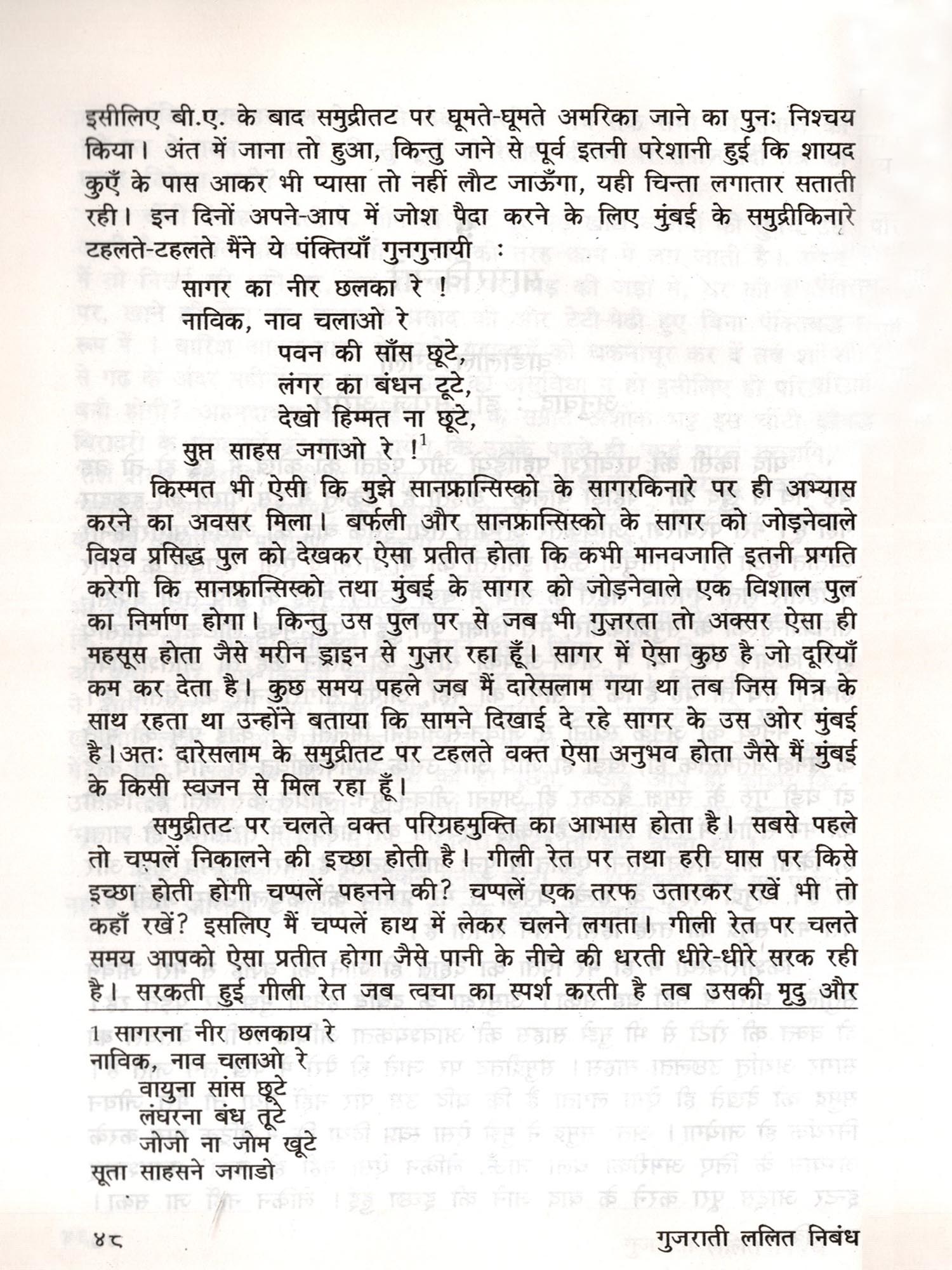 इसीलिए बी.ए. के बाद समुद्रीतट पर घूमते-घूमते अमरिका जाने का पुनः निश्चय किया। अंत में जाना तो हुआ, किन्तु जाने से पूर्व इतनी परेशानी हुई कि शायद कुएँ के पास आकर भी प्यासा तो नहीं लौट जाऊँगा, यही चिन्ता लगातार सताती रही। इन दिनों अपने-आप में जोश पैदा करने के लिए मुंबई के समुद्रीकिनारे टहलते-टहलते मैंने ये पंक्तियाँ गुनगुनायी :

सागर का नीर छलका रे !
नाविक, नाव चलाओ रे
पवन की साँस छूटे,
लंगर का बंधन टूटे,
देखो हिम्मत ना छूटे,
सुप्त साहस जगाओ रे !$^1$

किस्मत भी ऐसी कि मुझे सानफ्रान्सिस्को के सागरकिनारे पर ही अभ्यास करने का अवसर मिला। बर्फली और सानफ्रान्सिस्को के सागर को जोड़नेवाले विश्व प्रसिद्ध पुल को देखकर ऐसा प्रतीत होता कि कभी मानवजाति इतनी प्रगति करेगी कि सानफ्रान्सिस्को तथा मुंबई के सागर को जोड़नेवाले एक विशाल पुल का निर्माण होगा। किन्तु उस पुल पर से जब भी गुज़रता तो अक्सर ऐसा ही महसूस होता जैसे मरीन ड्राइन से गुज़र रहा हूँ। सागर में ऐसा कुछ है जो दूरियाँ कम कर देता है। कुछ समय पहले जब मैं दारेसलाम गया था तब जिस मित्र के साथ रहता था उन्होंने बताया कि सामने दिखाई दे रहे सागर के उस ओर मुंबई है।अतः दारेसलाम के समुद्रीतट पर टहलते वक्त ऐसा अनुभव होता जैसे मैं मुंबई के किसी स्वजन से मिल रहा हूँ।

समुद्रीतट पर चलते वक्त परिग्रहमुक्ति का आभास होता है। सबसे पहले तो चप्पलें निकालने की इच्छा होती है। गीली रेत पर तथा हरी घास पर किसे इच्छा होती होगी चप्पलें पहनने की? चप्पलें एक तरफ उतारकर रखें भी तो कहाँ रखें? इसलिए मैं चप्पलें हाथ में लेकर चलने लगता। गीली रेत पर चलते समय आपको ऐसा प्रतीत होगा जैसे पानी के नीचे की धरती धीरे-धीरे सरक रही है। सरकती हुई गीली रेत जब त्वचा का स्पर्श करती है तब उसकी मृदु और

1 सागरना नीर छलकाय रे
नाविक, नाव चलाओ रे
वायुना सांस छूटे
लंघरना बंध तूटे
जोजो ना जोम खूटे
सूता साहसने जगाडो

४८ गुजराती ललित निबंध